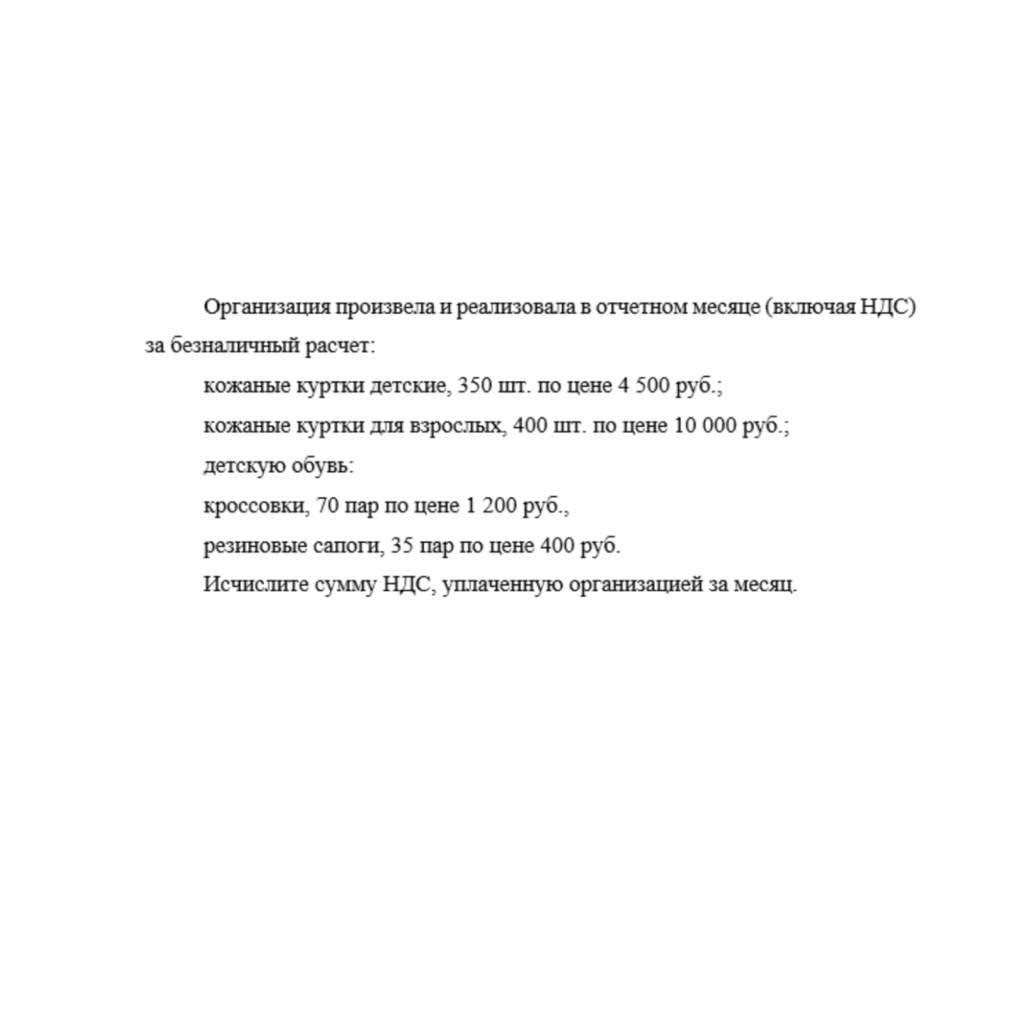 Организация произвела и реализовала в отчетном месяце (включая НДС) за безналичный расчет:

кожаные куртки детские, 350 шт. по цене 4 500 руб.;

кожаные куртки для взрослых, 400 шт. по цене 10 000 руб.;

детскую обувь:

кроссовки, 70 пар по цене 1 200 руб.,

резиновые сапоги, 35 пар по цене 400 руб.

Исчислите сумму НДС, уплаченную организацией за месяц.